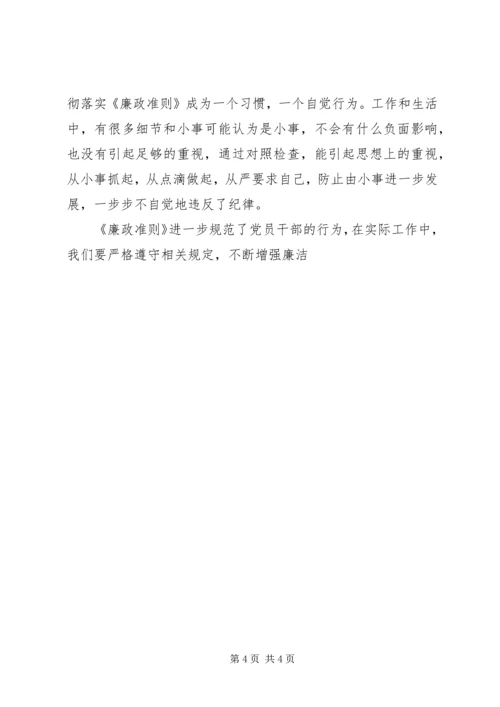 彻落实《廉政准则》成为一个习惯，一个自觉行为。工作和生活中，有很多细节和小事可能认为是小事，不会有什么负面影响，也没有引起足够的重视，通过对照检查，能引起思想上的重视，从小事抓起，从点滴做起，从严要求自己，防止由小事进一步发展，一步步不自觉地违反了纪律。

《廉政准则》进一步规范了党员干部的行为，在实际工作中，我们要严格遵守相关规定，不断增强廉洁

第4页 共4页